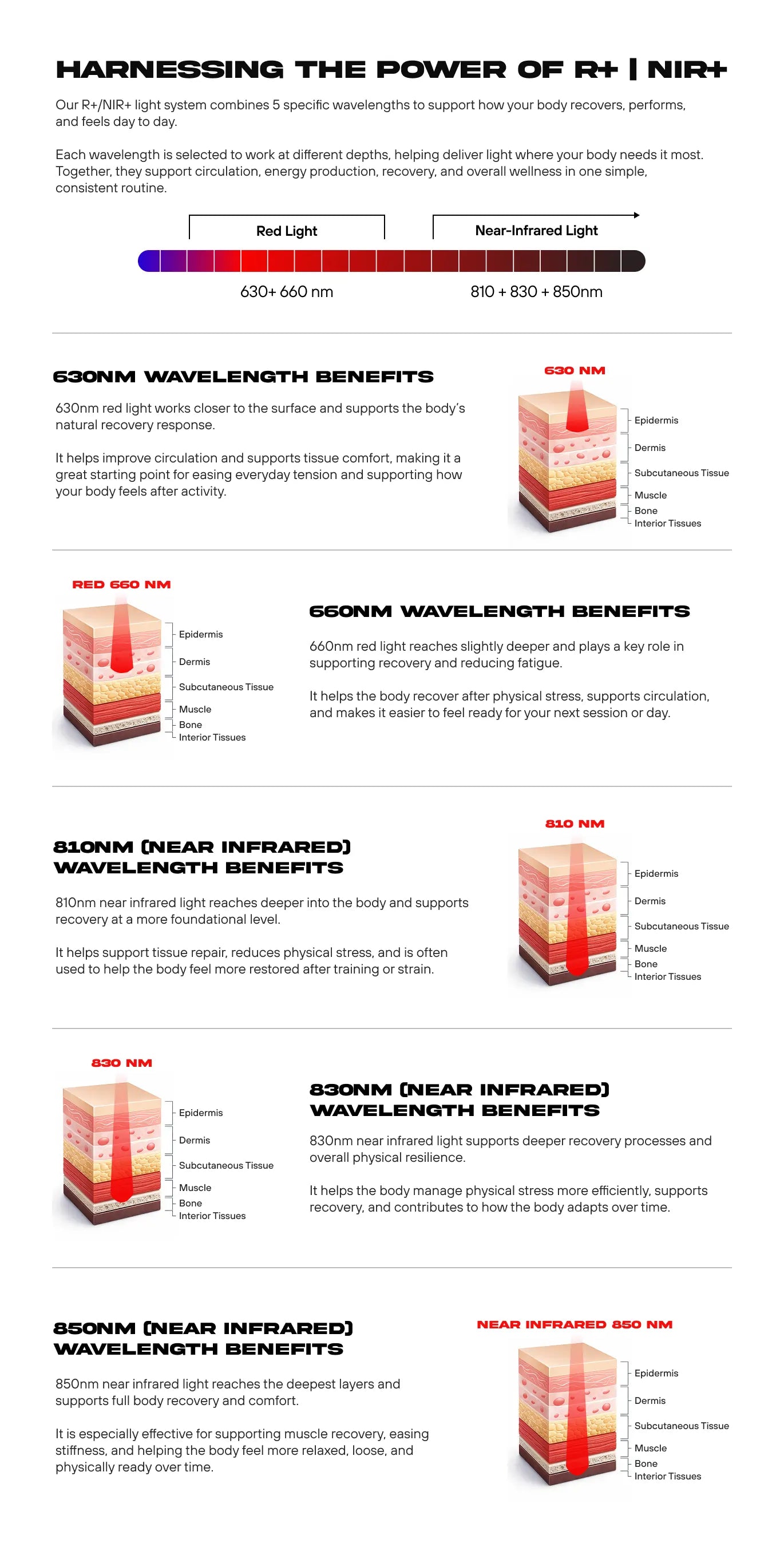 HARNESSING THE POWER OF R+ | NIR+

Our R+/NIR+ light system combines 5 specific wavelengths to support how your body recovers, performs, and feels day to day.

Each wavelength is selected to work at different depths, helping deliver light where your body needs it most. Together, they support circulation, energy production, recovery, and overall wellness in one simple, consistent routine.

Red Light

Near-Infrared Light

630+ 660 nm

810 + 830 + 850nm

630NM WAVELENGTH BENEFITS

630nm red light works closer to the surface and supports the body's natural recovery response.

It helps improve circulation and supports tissue comfort, making it a great starting point for easing everyday tension and supporting how your body feels after activity.

630 NM

Epidermis
Dermis
Subcutaneous Tissue
Muscle
Bone
Interior Tissues

RED 660 NM

Epidermis
Dermis
Subcutaneous Tissue
Muscle
Bone
Interior Tissues

660NM WAVELENGTH BENEFITS

660nm red light reaches slightly deeper and plays a key role in supporting recovery and reducing fatigue.

It helps the body recover after physical stress, supports circulation, and makes it easier to feel ready for your next session or day.

810NM (NEAR INFRARED) WAVELENGTH BENEFITS

810nm near infrared light reaches deeper into the body and supports recovery at a more foundational level.

It helps support tissue repair, reduces physical stress, and is often used to help the body feel more restored after training or strain.

810 NM

Epidermis
Dermis
Subcutaneous Tissue
Muscle
Bone
Interior Tissues

830 NM

Epidermis
Dermis
Subcutaneous Tissue
Muscle
Bone
Interior Tissues

830NM (NEAR INFRARED) WAVELENGTH BENEFITS

830nm near infrared light supports deeper recovery processes and overall physical resilience.

It helps the body manage physical stress more efficiently, supports recovery, and contributes to how the body adapts over time.

850NM (NEAR INFRARED) WAVELENGTH BENEFITS

850nm near infrared light reaches the deepest layers and supports full body recovery and comfort.

It is especially effective for supporting muscle recovery, easing stiffness, and helping the body feel more relaxed, loose, and physically ready over time.

NEAR INFRARED 850 NM

Epidermis
Dermis
Subcutaneous Tissue
Muscle
Bone
Interior Tissues